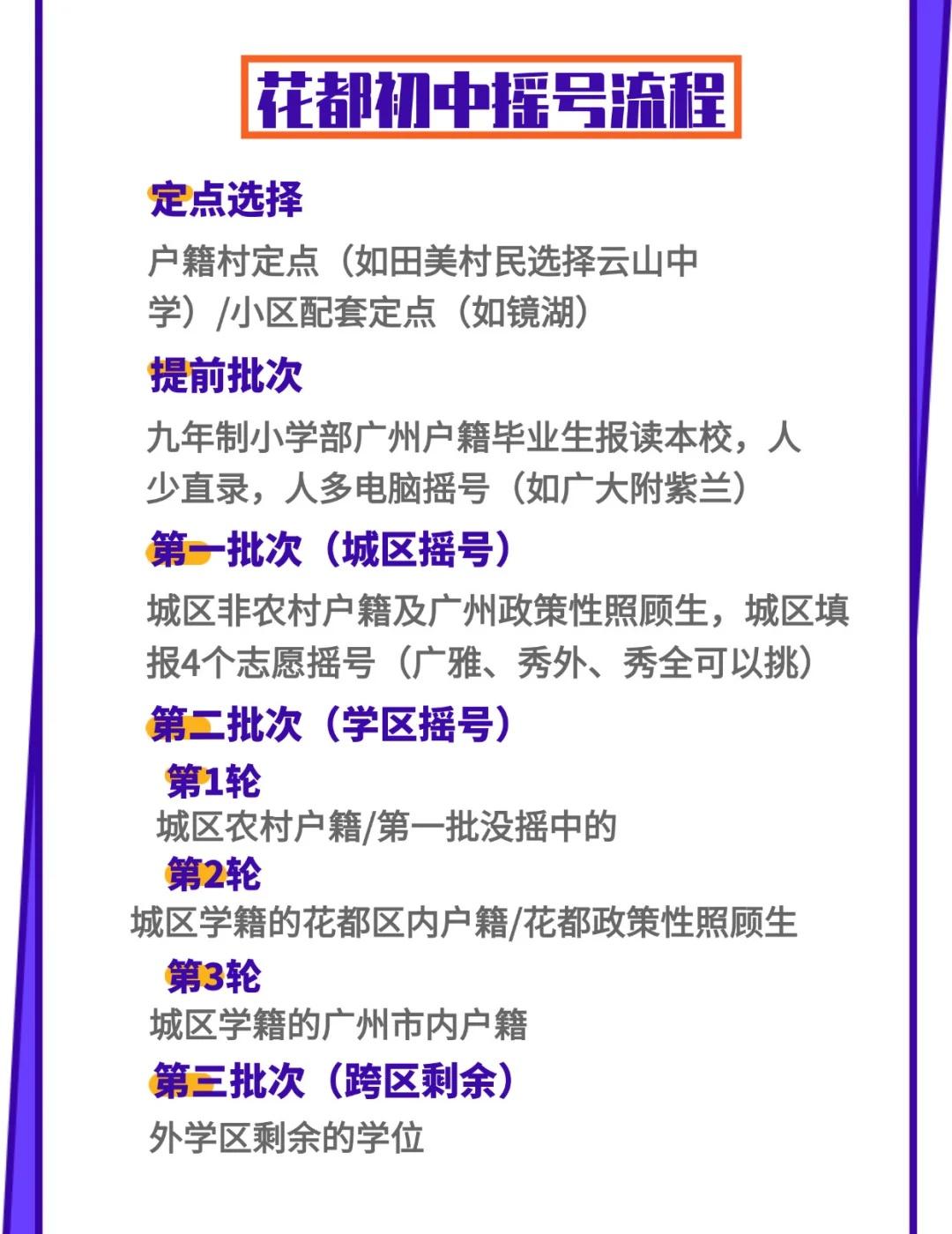 花都初中摇号流程

定点选择

户籍村定点（如田美村民选择云山中学）/小区配套定点（如镜湖）

提前批次

九年制小学部广州户籍毕业生报读本校，人少直录，人多电脑摇号（如广大附紫兰）

第一批次（城区摇号）

城区非农村户籍及广州政策性照顾生，城区填报4个志愿摇号（广雅、秀外、秀全可以挑）

第二批次（学区摇号）

第1轮

城区农村户籍/第一批没摇中的

第2轮

城区学籍的花都区内户籍/花都政策性照顾生

第3轮

城区学籍的广州市内户籍

第三批次（跨区剩余）

外学区剩余的学位